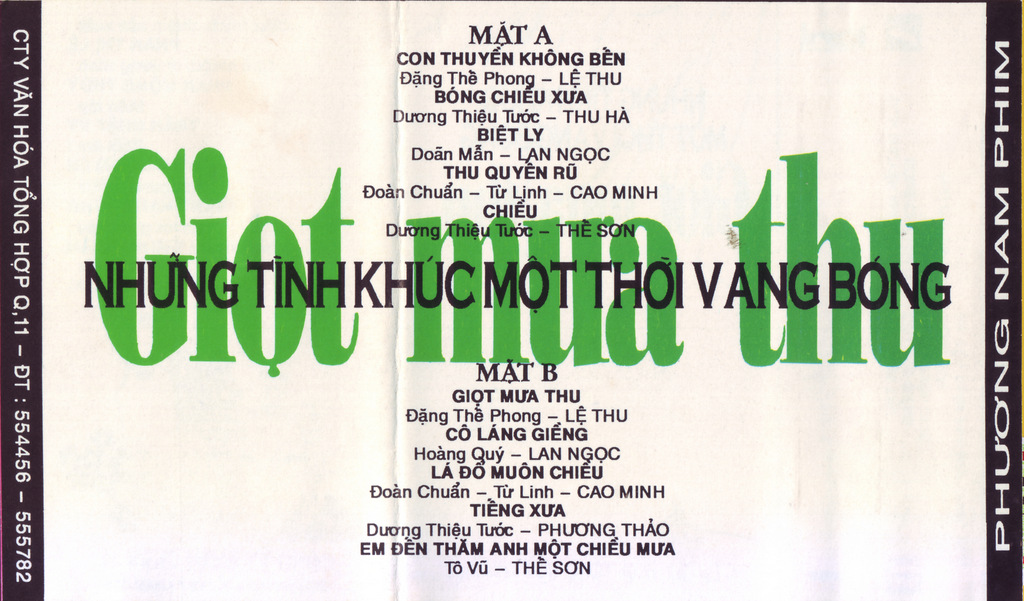 CTY VĂN HÓA TỔNG HỢP Q.11 – ĐT : 554456 – 555782

MẶT A
CON THUYỀN KHÔNG BẾN
Đặng Thế Phong – LỆ THU
BÓNG CHIỀU XƯA
Dương Thiệu Tước – THU HÀ
BIỆT LY
Doãn Mẫn – LAN NGỌC
THU QUYẾN RŨ
Đoàn Chuẩn – Từ Linh – CAO MINH
CHIỀU
Dương Thiệu Tước – THẾ SƠN

Giọt mưa thu

NHỮNG TÌNH KHÚC MỘT THỜI VANG BÓNG

MẶT B
GIỌT MƯA THU
Đặng Thế Phong – LỆ THU
CÔ LÁNG GIỀNG
Hoàng Quý – LAN NGỌC
LÁ ĐỔ MUÔN CHIỀU
Đoàn Chuẩn – Từ Linh – CAO MINH
TIẾNG XƯA
Dương Thiệu Tước – PHƯƠNG THẢO
EM ĐẾN THĂM ANH MỘT CHIỀU MƯA
Tô Vũ – THẾ SƠN

PHƯƠNG NAM PHIM